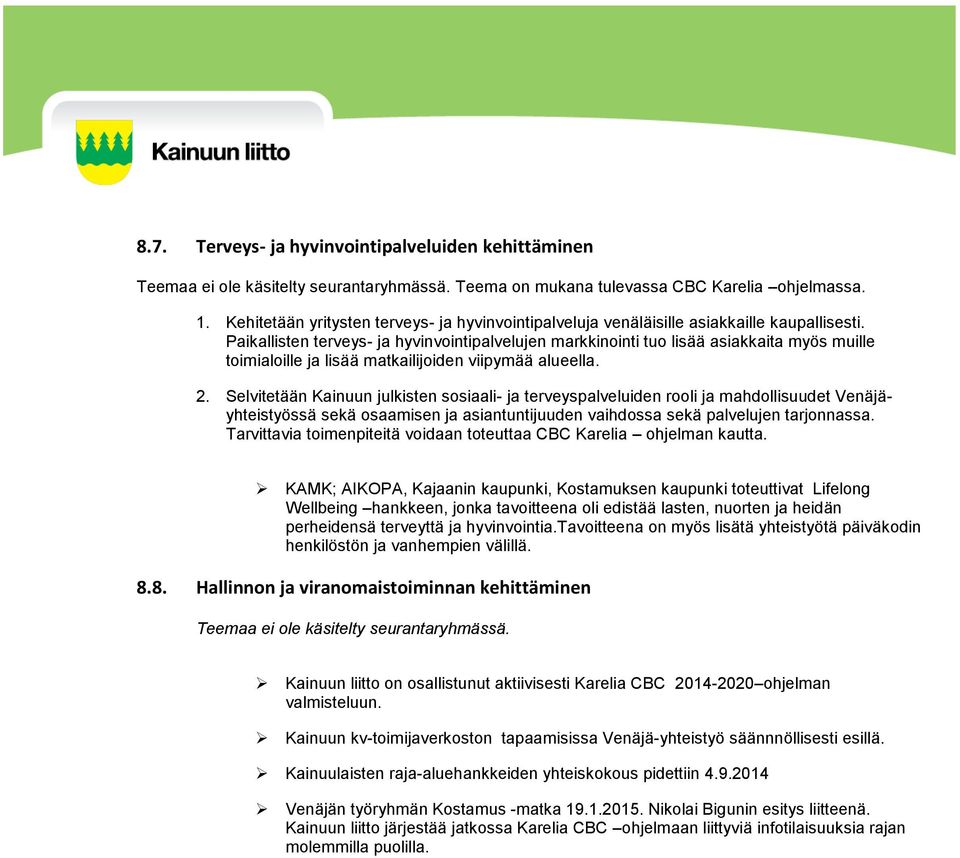 Kainuun liitto

8.7. Terveys- ja hyvinvointipalveluiden kehittäminen

Teemaa ei ole käsitelty seurantaryhmässä. Teema on mukana tulevassa CBC Karelia –ohjelmassa.

1. Kehitetään yritysten terveys- ja hyvinvointipalveluja venäläisille asiakkaille kaupallisesti. Paikallisten terveys- ja hyvinvointipalvelujen markkinointi tuo lisää asiakkaita myös muille toimialoille ja lisää matkailijoiden viipymää alueella.

2. Selvitetään Kainuun julkisten sosiaali- ja terveyspalveluiden rooli ja mahdollisuudet Venäjä-yhteistyössä sekä osaamisen ja asiantuntijuuden vaihdossa sekä palvelujen tarjonnassa. Tarvittavia toimenpiteitä voidaan toteuttaa CBC Karelia – ohjelman kautta.

➢ KAMK; AIKOPA, Kajaanin kaupunki, Kostamuksen kaupunki toteuttivat Lifelong Wellbeing –hankkeen, jonka tavoitteena oli edistää lasten, nuorten ja heidän perheidensä terveyttä ja hyvinvointia.Tavoitteena on myös lisätä yhteistyötä päiväkodin henkilöstön ja vanhempien välillä.

8.8. Hallinnon ja viranomaistoiminnan kehittäminen

Teemaa ei ole käsitelty seurantaryhmässä.

➢ Kainuun liitto on osallistunut aktiivisesti Karelia CBC 2014-2020–ohjelman valmisteluun.

➢ Kainuun kv-toimijaverkoston tapaamisissa Venäjä-yhteistyö säännnöllisesti esillä.

➢ Kainuulaisten raja-aluehankkeiden yhteiskokous pidettiin 4.9.2014

➢ Venäjän työryhmän Kostamus -matka 19.1.2015. Nikolai Bigunin esitys liitteenä. Kainuun liitto järjestää jatkossa Karelia CBC –ohjelmaan liittyviä infotilaisuuksia rajan molemmilla puolilla.